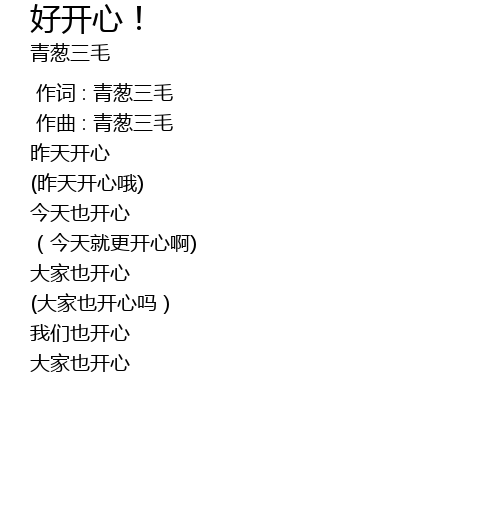 好开心！
青葱三毛

作词：青葱三毛
作曲：青葱三毛
昨天开心
(昨天开心哦)
今天也开心
（今天就更开心啊)
大家也开心
(大家也开心吗）
我们也开心
大家也开心